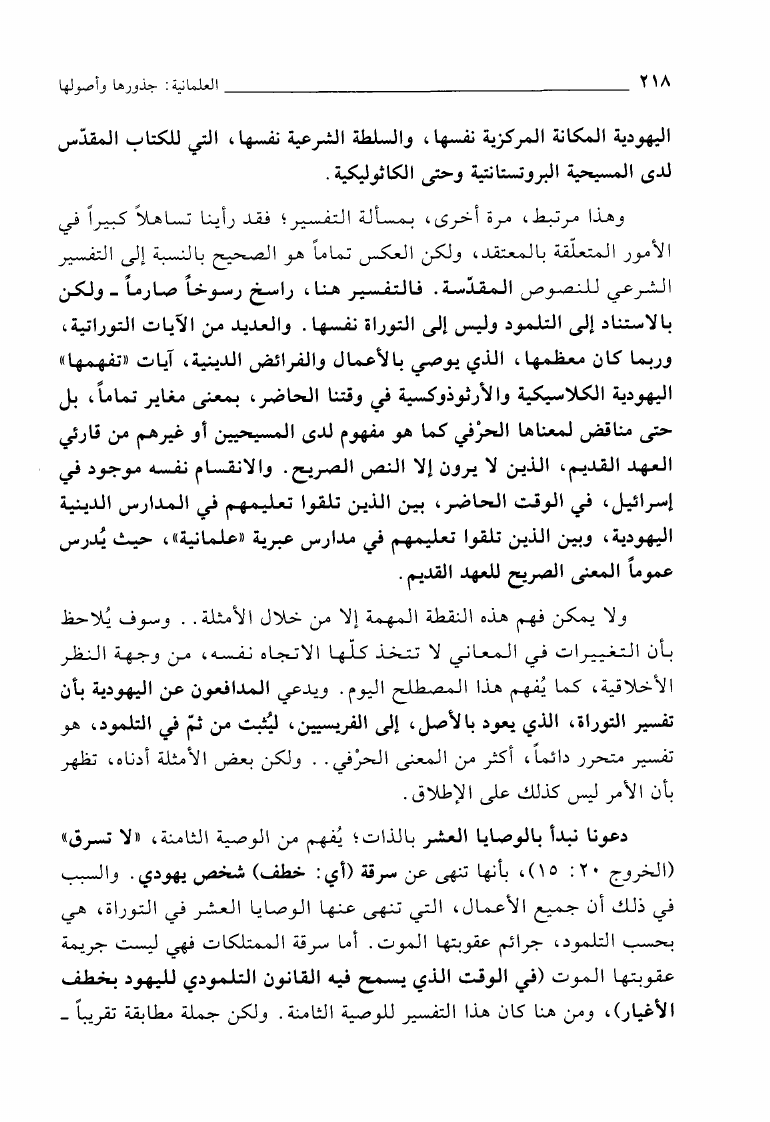 ٢١٨ العلمانية: جذورها وأصولها

اليهودية المكانة المركزية نفسها، والسلطة الشرعية نفسها، التي للكتاب المقدّس لدى المسيحية البروتستانتية وحتى الكاثوليكية.

وهذا مرتبط، مرة أخرى، بمسألة التفسير؛ فقد رأينا تساهلاً كبيراً في الأمور المتعلّقة بالمعتقد، ولكن العكس تماماً هو الصحيح بالنسبة إلى التفسير الشرعي للنصوص المقدّسة. فالتفسير هنا، راسخ رسوخاً صارماً ـ ولكن بالاستناد إلى التلمود وليس إلى التوراة نفسها. والعديد من الآيات التوراتية، وربما كان معظمها، الذي يوصي بالأعمال والفرائض الدينية، آيات «تفهمها» اليهودية الكلاسيكية والأرثوذوكسية في وقتنا الحاضر، بمعنى مغاير تماماً، بل حتى مناقض لمعناها الحرْفي كما هو مفهوم لدى المسيحيين أو غيرهم من قارئي العهد القديم، الذين لا يرون إلا النص الصريح. والانقسام نفسه موجود في إسرائيل، في الوقت الحاضر، بين الذين تلقوا تعليمهم في المدارس الدينية اليهودية، وبين الذين تلقوا تعليمهم في مدارس عبرية «علمانية»، حيث يُدرس عموماً المعنى الصريح للعهد القديم.

ولا يمكن فهم هذه النقطة المهمة إلا من خلال الأمثلة.. وسوف يُلاحظ بأن التغييرات في المعاني لا تتخذ كلّها الاتجاه نفسه، من وجهة النظر الأخلاقية، كما يُفهم هذا المصطلح اليوم. ويدعي المدافعون عن اليهودية بأن تفسير التوراة، الذي يعود بالأصل، إلى الفريسيين، ليُثبت من ثمّ في التلمود، هو تفسير متحرر دائماً، أكثر من المعنى الحرْفي.. ولكن بعض الأمثلة أدناه، تظهر بأن الأمر ليس كذلك على الإطلاق.

دعونا نبدأ بالوصايا العشر بالذات؛ يُفهم من الوصية الثامنة، «لا تسرق» (الخروج ٢٠: ١٥)، بأنها تنهى عن سرقة (أي: خطف) شخص يهودي. والسبب في ذلك أن جميع الأعمال، التي تنهى عنها الوصايا العشر في التوراة، هي بحسب التلمود، جرائم عقوبتها الموت. أما سرقة الممتلكات فهي ليست جريمة عقوبتها الموت (في الوقت الذي يسمح فيه القانون التلمودي لليهود بخطف الأغيار)، ومن هنا كان هذا التفسير للوصية الثامنة. ولكن جملة مطابقة تقريباً ـ